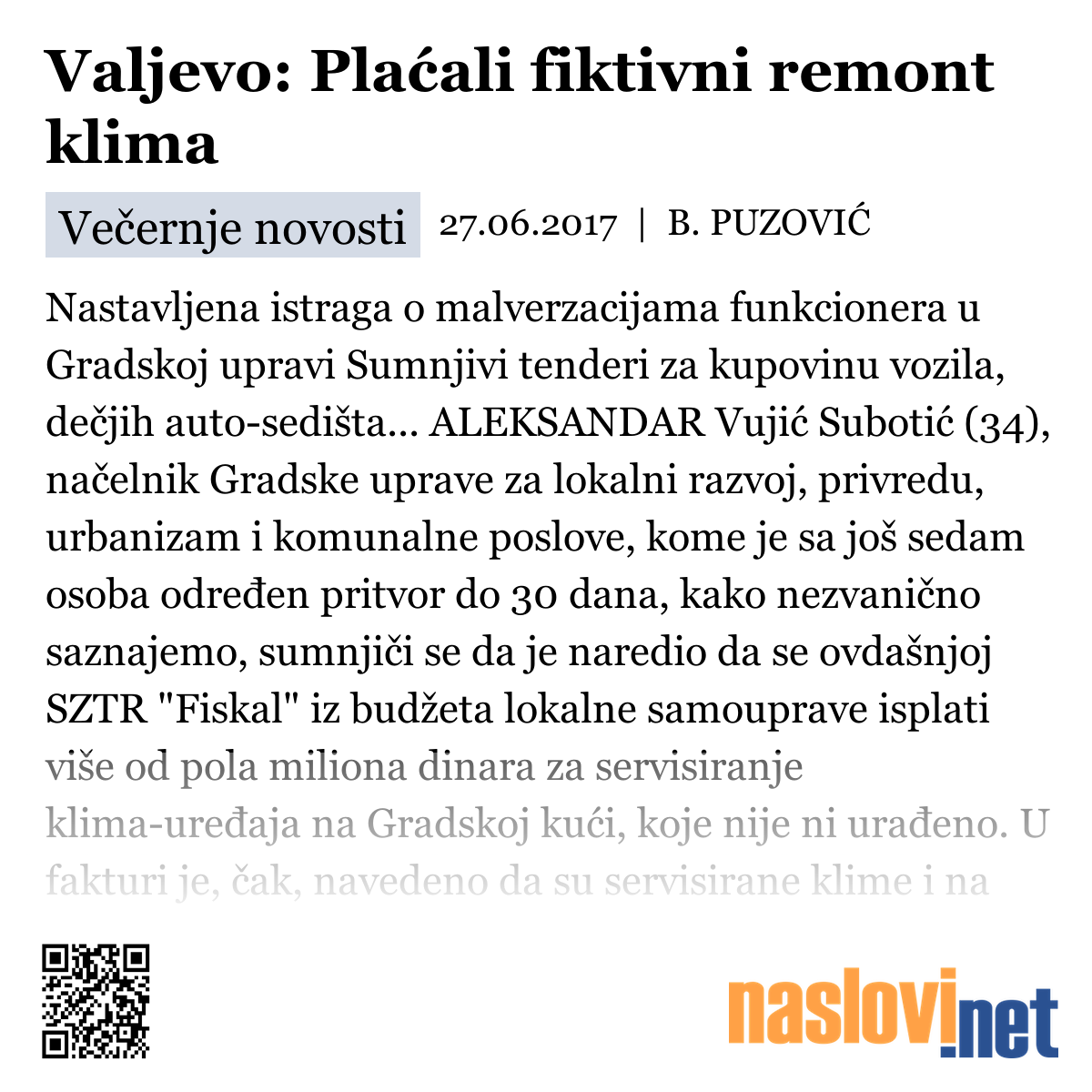 Valjevo: Plaćali fiktivni remont klima

Večernje novosti 27.06.2017 | B. PUZOVIĆ

Nastavljena istraga o malverzacijama funkcionera u Gradskoj upravi Sumnjivi tenderi za kupovinu vozila, dečjih auto-sedišta... ALEKSANDAR Vujić Subotić (34), načelnik Gradske uprave za lokalni razvoj, privredu, urbanizam i komunalne poslove, kome je sa još sedam osoba određen pritvor do 30 dana, kako nezvanično saznajemo, sumnjiči se da je naredio da se ovdašnjoj SZTR "Fiskal" iz budžeta lokalne samouprave isplati više od pola miliona dinara za servisiranje klima-uređaja na Gradskoj kući, koje nije ni urađeno. U fakturi je, čak, navedeno da su servisirane klime i na

naslovi.net